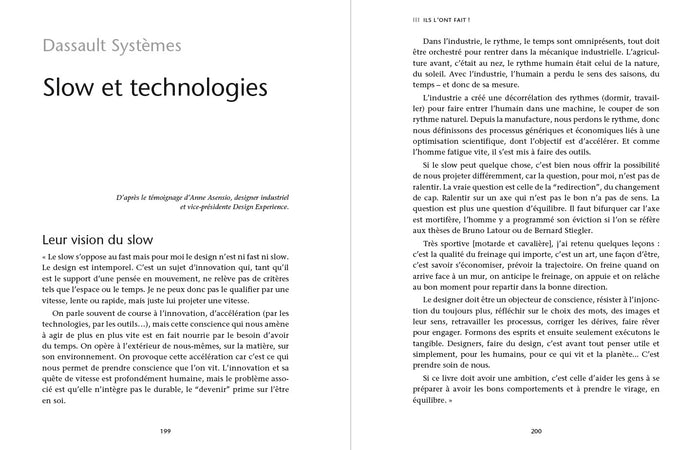 Dassault Systèmes

Slow et technologies

D'après le témoignage d'Anne Asensio, designer industriel et vice-présidente Design Experience.

Leur vision du slow

« Le slow s'oppose au fast mais pour moi le design n'est ni fast ni slow. Le design est intemporel. C'est un sujet d'innovation qui, tant qu'il est le support d'une pensée en mouvement, ne relève pas de critères tels que l'espace ou le temps. Je ne peux donc pas le qualifier par une vitesse, lente ou rapide, mais juste lui projeter une vitesse.

On parle souvent de course à l'innovation, d'accélération (par les technologies, par les outils…), mais cette conscience qui nous amène à agir de plus en plus vite est en fait nourrie par le besoin d'avoir du temps. On opère à l'extérieur de nous-mêmes, sur la matière, sur son environnement. On provoque cette accélération car c'est ce qui nous permet de prendre conscience que l'on vit. L'innovation et sa quête de vitesse est profondément humaine, mais le problème associé est qu'elle n'intègre pas le durable, le "devenir" prime sur l'être en soi.

199

III ILS L'ONT FAIT !

Dans l'industrie, le rythme, le temps sont omniprésents, tout doit être orchestré pour rentrer dans la mécanique industrielle. L'agriculture avant, c'était au nez, le rythme humain était celui de la nature, du soleil. Avec l'industrie, l'humain a perdu le sens des saisons, du temps – et donc de sa mesure.

L'industrie a créé une décorrélation des rythmes (dormir, travailler) pour faire entrer l'humain dans une machine, le couper de son rythme naturel. Depuis la manufacture, nous perdons le rythme, donc nous définissons des processus génériques et économiques liés à une optimisation scientifique, dont l'objectif est d'accélérer. Et comme l'homme fatigue vite, il s'est mis à faire des outils.

Si le slow peut quelque chose, c'est bien nous offrir la possibilité de nous projeter différemment, car la question, pour moi, n'est pas de ralentir. La vraie question est celle de la "redirection", du changement de cap. Ralentir sur un axe qui n'est pas le bon n'a pas de sens. La question est plus une question d'équilibre. Il faut bifurquer car l'axe est mortifère, l'homme y a programmé son éviction si l'on se réfère aux thèses de Bruno Latour ou de Bernard Stiegler.

Très sportive [motarde et cavalière], j'ai retenu quelques leçons : c'est la qualité du freinage qui importe, c'est un art, une façon d'être, c'est savoir s'économiser, prévoir la trajectoire. On freine quand on arrive face à un mur, on anticipe le freinage, on appuie et on relâche au bon moment pour repartir dans la bonne direction.

Le designer doit être un objecteur de conscience, résister à l'injonction du toujours plus, réfléchir sur le choix des mots, des images et leur sens, retravailler les processus, corriger les dérives, faire rêver pour engager. Formons des esprits et ensuite seulement exécutons le tangible. Designers, faire du design, c'est avant tout penser utile et simplement, pour les humains, pour ce qui vit et la planète… C'est prendre soin de nous.

Si ce livre doit avoir une ambition, c'est celle d'aider les gens à se préparer à avoir les bons comportements et à prendre le virage, en équilibre. »

200